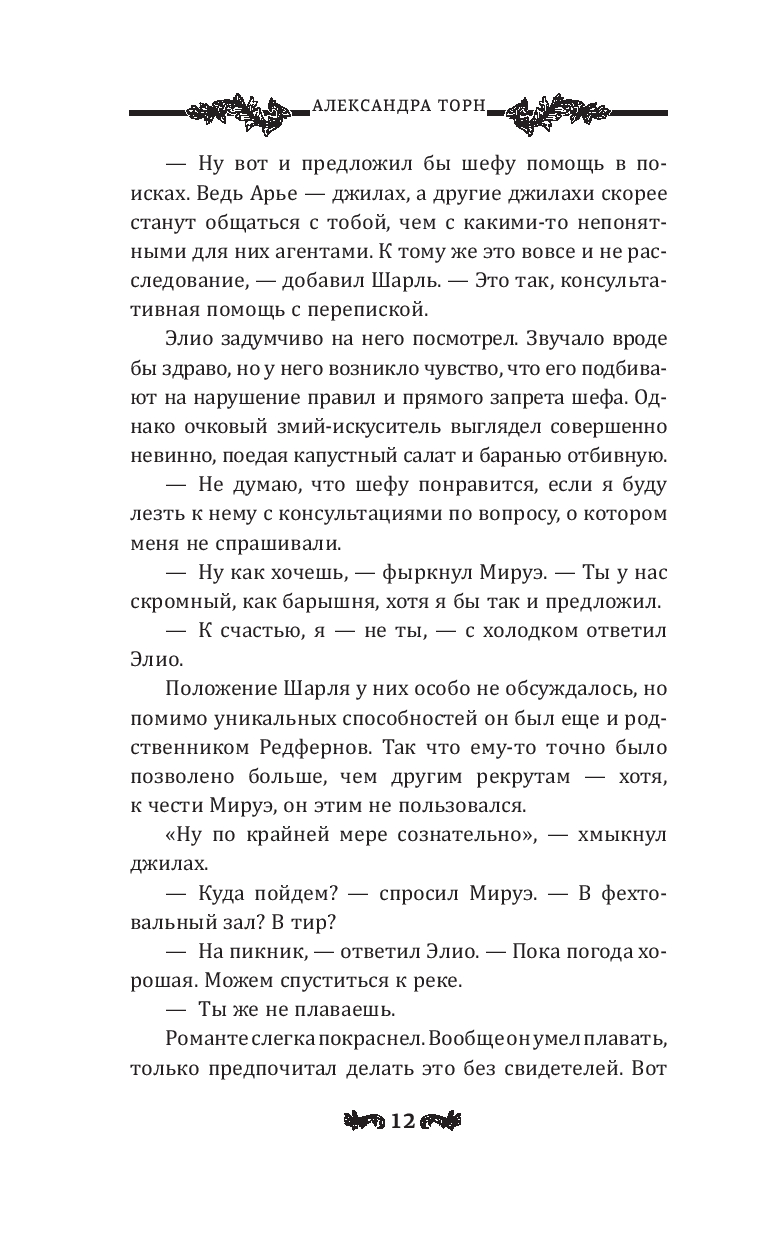 АЛЕКСАНДРА ТОРН

— Ну вот и предложил бы шефу помощь в поисках. Ведь Арье — джилах, а другие джилахи скорее станут общаться с тобой, чем с какими-то непонятными для них агентами. К тому же это вовсе и не расследование, — добавил Шарль. — Это так, консультативная помощь с перепиской.

Элио задумчиво на него посмотрел. Звучало вроде бы здраво, но у него возникло чувство, что его подбивают на нарушение правил и прямого запрета шефа. Однако очковый змий-искуситель выглядел совершенно невинно, поедая капустный салат и баранью отбивную.

— Не думаю, что шефу понравится, если я буду лезть к нему с консультациями по вопросу, о котором меня не спрашивали.

— Ну как хочешь, — фыркнул Мируэ. — Ты у нас скромный, как барышня, хотя я бы так и предложил.

— К счастью, я — не ты, — с холодком ответил Элио.

Положение Шарля у них особо не обсуждалось, но помимо уникальных способностей он был еще и родственником Редфернов. Так что ему-то точно было позволено больше, чем другим рекрутам — хотя, к чести Мируэ, он этим не пользовался.

«Ну по крайней мере сознательно», — хмыкнул джилах.

— Куда пойдем? — спросил Мируэ. — В фехтовальный зал? В тир?

— На пикник, — ответил Элио. — Пока погода хорошая. Можем спуститься к реке.

— Ты же не плаваешь.

Романте слегка покраснел. Вообще он умел плавать, только предпочитал делать это без свидетелей. Вот

12